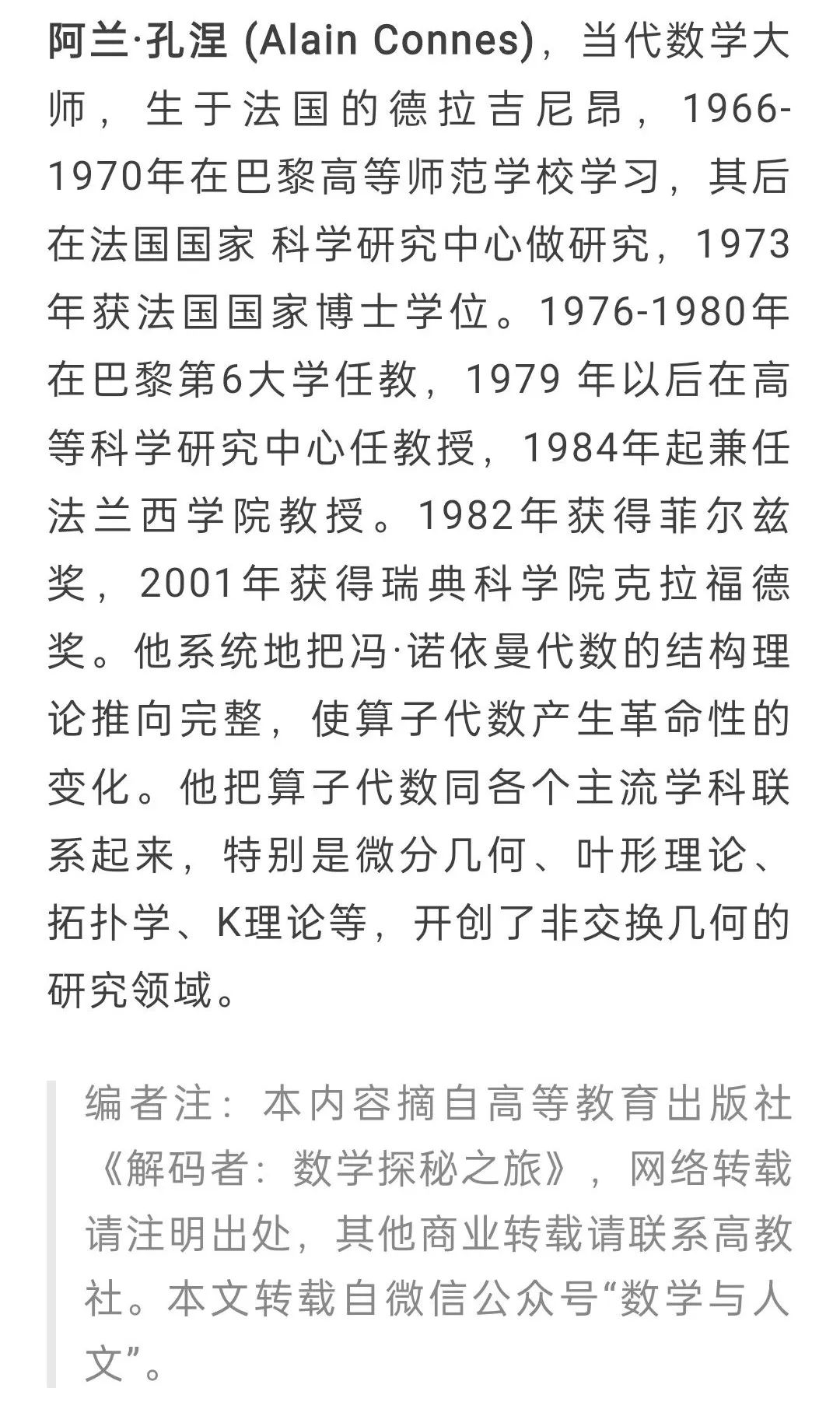 阿兰·孔涅 (Alain Connes)，当代数学大师，生于法国的德拉吉尼昂，1966-1970年在巴黎高等师范学校学习，其后在法国国家 科学研究中心做研究，1973年获法国国家博士学位。1976-1980年在巴黎第6大学任教，1979 年以后在高等科学研究中心任教授，1984年起兼任法兰西学院教授。1982年获得菲尔兹奖，2001年获得瑞典科学院克拉福德奖。他系统地把冯·诺依曼代数的结构理论推向完整，使算子代数产生革命性的变化。他把算子代数同各个主流学科联系起来，特别是微分几何、叶形理论、拓扑学、K理论等，开创了非交换几何的研究领域。

编者注：本内容摘自高等教育出版社《解码者：数学探秘之旅》，网络转载请注明出处，其他商业转载请联系高教社。本文转载自微信公众号“数学与人文”。